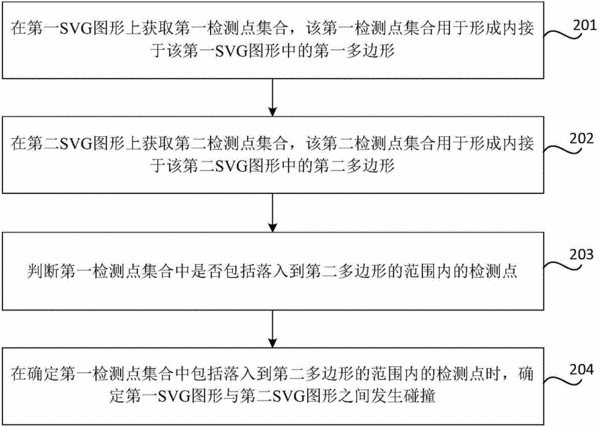 在第一SVG图形上获取第一检测点集合，该第一检测点集合用于形成内接于该第一SVG图形中的第一多边形

201

在第二SVG图形上获取第二检测点集合，该第二检测点集合用于形成内接于该第二SVG图形中的第二多边形

202

判断第一检测点集合中是否包括落入到第二多边形的范围内的检测点

203

在确定第一检测点集合中包括落入到第二多边形的范围内的检测点时，确定第一SVG图形与第二SVG图形之间发生碰撞

204